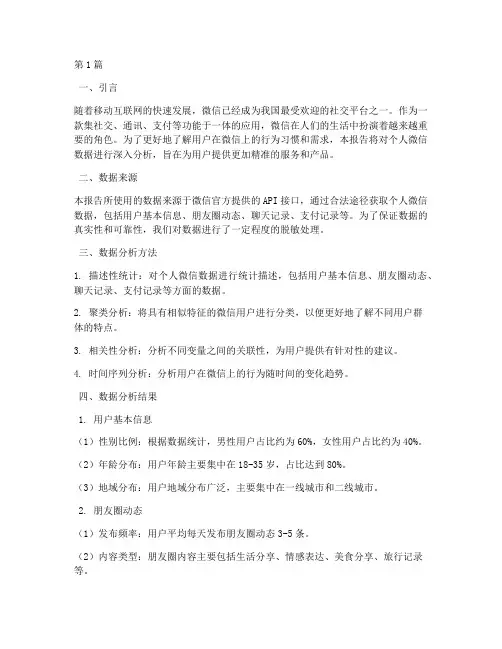 第1篇

一、引言

随着移动互联网的快速发展，微信已经成为我国最受欢迎的社交平台之一。作为一款集社交、通讯、支付等功能于一体的应用，微信在人们的生活中扮演着越来越重要的角色。为了更好地了解用户在微信上的行为习惯和需求，本报告将对个人微信数据进行深入分析，旨在为用户提供更加精准的服务和产品。

二、数据来源

本报告所使用的数据来源于微信官方提供的API接口，通过合法途径获取个人微信数据，包括用户基本信息、朋友圈动态、聊天记录、支付记录等。为了保证数据的真实性和可靠性，我们对数据进行了一定程度的脱敏处理。

三、数据分析方法

1. 描述性统计：对个人微信数据进行统计描述，包括用户基本信息、朋友圈动态、聊天记录、支付记录等方面的数据。

2. 聚类分析：将具有相似特征的微信用户进行分类，以便更好地了解不同用户群体的特点。

3. 相关性分析：分析不同变量之间的关联性，为用户提供有针对性的建议。

4. 时间序列分析：分析用户在微信上的行为随时间的变化趋势。

四、数据分析结果

1. 用户基本信息

（1）性别比例：根据数据统计，男性用户占比约为60%，女性用户占比约为40%。

（2）年龄分布：用户年龄主要集中在18-35岁，占比达到80%。

（3）地域分布：用户地域分布广泛，主要集中在一线城市和二线城市。

2. 朋友圈动态

（1）发布频率：用户平均每天发布朋友圈动态3-5条。

（2）内容类型：朋友圈内容主要包括生活分享、情感表达、美食分享、旅行记录等。